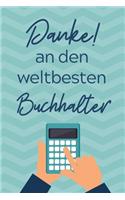 Danke!
an den
weltbesten
Buchhalter